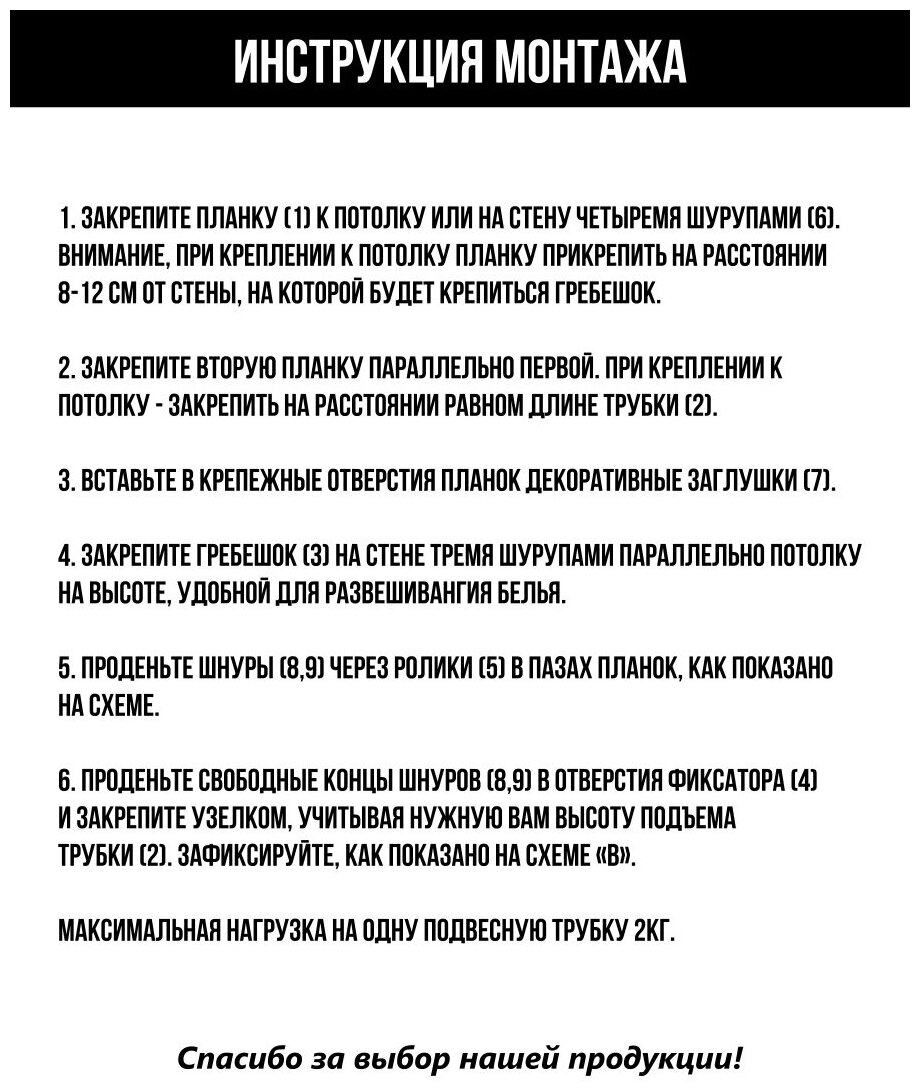 ИНСТРУКЦИЯ МОНТАЖА

1. ЗАКРЕПИТЕ ПЛАНКУ (1) К ПОТОЛКУ ИЛИ НА СТЕНУ ЧЕТЫРЕМЯ ШУРУПАМИ (6). ВНИМАНИЕ, ПРИ КРЕПЛЕНИИ К ПОТОЛКУ ПЛАНКУ ПРИКРЕПИТЬ НА РАССТОЯНИИ 8-12 СМ ОТ СТЕНЫ, НА КОТОРОЙ БУДЕТ КРЕПИТЬСЯ ГРЕБЕШОК.

2. ЗАКРЕПИТЕ ВТОРУЮ ПЛАНКУ ПАРАЛЛЕЛЬНО ПЕРВОЙ. ПРИ КРЕПЛЕНИИ К ПОТОЛКУ - ЗАКРЕПИТЬ НА РАССТОЯНИИ РАВНОМ ДЛИНЕ ТРУБКИ (2).

3. ВСТАВЬТЕ В КРЕПЕЖНЫЕ ОТВЕРСТИЯ ПЛАНОК ДЕКОРАТИВНЫЕ ЗАГЛУШКИ (7).

4. ЗАКРЕПИТЕ ГРЕБЕШОК (3) НА СТЕНЕ ТРЕМЯ ШУРУПАМИ ПАРАЛЛЕЛЬНО ПОТОЛКУ НА ВЫСОТЕ, УДОБНОЙ ДЛЯ РАЗВЕШИВАНГИЯ БЕЛЬЯ.

5. ПРОДЕНЬТЕ ШНУРЫ (8,9) ЧЕРЕЗ РОЛИКИ (5) В ПАЗАХ ПЛАНОК, КАК ПОКАЗАНО НА СХЕМЕ.

6. ПРОДЕНЬТЕ СВОБОДНЫЕ КОНЦЫ ШНУРОВ (8,9) В ОТВЕРСТИЯ ФИКСАТОРА (4) И ЗАКРЕПИТЕ УЗЕЛКОМ, УЧИТЫВАЯ НУЖНУЮ ВАМ ВЫСОТУ ПОДЪЕМА ТРУБКИ (2). ЗАФИКСИРУЙТЕ, КАК ПОКАЗАНО НА СХЕМЕ «В».

МАКСИМАЛЬНАЯ НАГРУЗКА НА ОДНУ ПОДВЕСНУЮ ТРУБКУ 2КГ.

Спасибо за выбор нашей продукции!